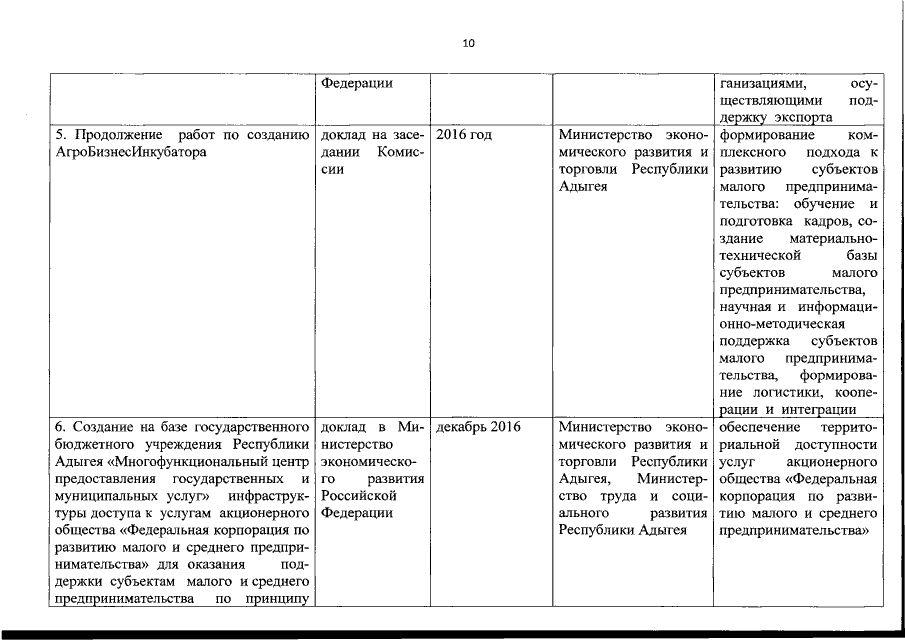 10

| | | | | |
|---|---|---|---|---|
| | Федерации | | | ганизациями, осуществляющими поддержку экспорта |
| 5. Продолжение работ по созданию АгроБизнесИнкубатора | доклад на заседании Комиссии | 2016 год | Министерство экономического развития и торговли Республики Адыгея | формирование комплексного подхода к развитию субъектов малого предпринимательства: обучение и подготовка кадров, создание материально-технической базы субъектов малого предпринимательства, научная и информационно-методическая поддержка субъектов малого предпринимательства, формирование логистики, кооперации и интеграции |
| 6. Создание на базе государственного бюджетного учреждения Республики Адыгея «Многофункциональный центр предоставления государственных и муниципальных услуг» инфраструктуры доступа к услугам акционерного общества «Федеральная корпорация по развитию малого и среднего предпринимательства» для оказания поддержки субъектам малого и среднего предпринимательства по принципу | доклад в Министерство экономического развития Российской Федерации | декабрь 2016 | Министерство экономического развития и торговли Республики Адыгея, Министерство труда и социального развития Республики Адыгея | обеспечение территориальной доступности услуг акционерного общества «Федеральная корпорация по развитию малого и среднего предпринимательства» |